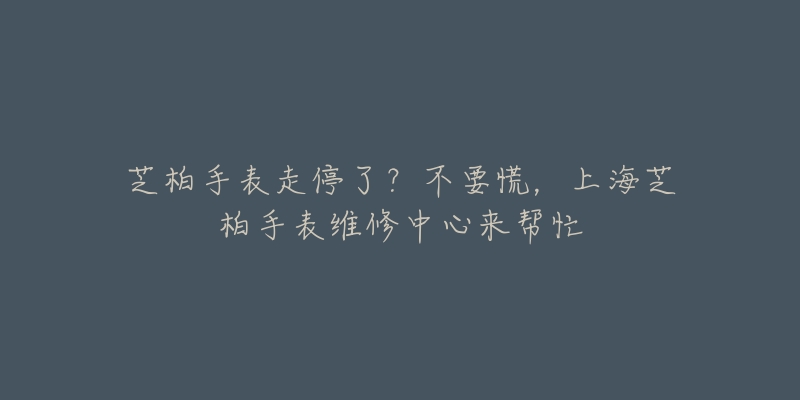 芝柏手表走停了？不要慌，上海芝柏手表维修中心来帮忙